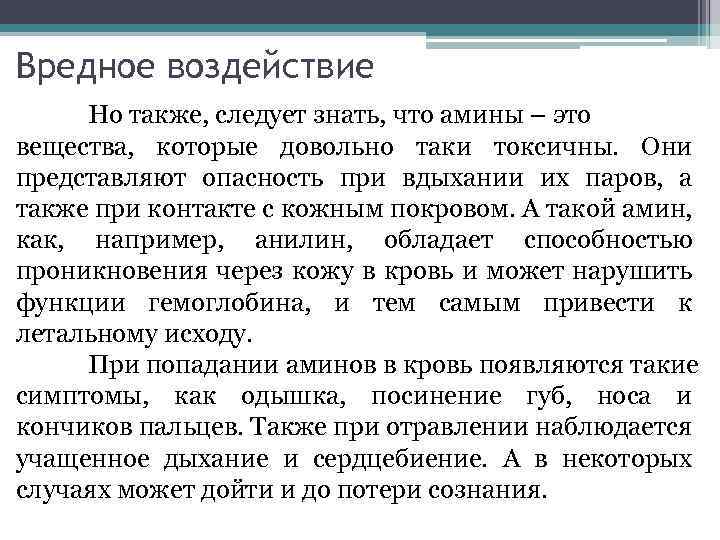 Вредное воздействие

Но также, следует знать, что амины – это вещества, которые довольно таки токсичны. Они представляют опасность при вдыхании их паров, а также при контакте с кожным покровом. А такой амин, как, например, анилин, обладает способностью проникновения через кожу в кровь и может нарушить функции гемоглобина, и тем самым привести к летальному исходу.

При попадании аминов в кровь появляются такие симптомы, как одышка, посинение губ, носа и кончиков пальцев. Также при отравлении наблюдается учащенное дыхание и сердцебиение. А в некоторых случаях может дойти и до потери сознания.